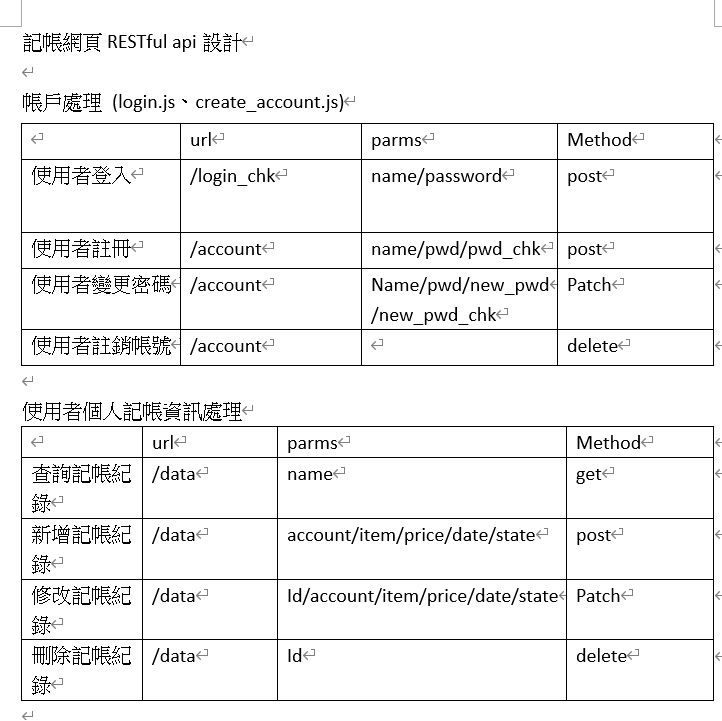 記帳網頁 RESTful api 設計

帳戶處理 (login.js、create_account.js)

| | url | parms | Method |
|---|---|---|---|
| 使用者登入 | /login_chk | name/password | post |
| 使用者註冊 | /account | name/pwd/pwd_chk | post |
| 使用者變更密碼 | /account | Name/pwd/new_pwd/new_pwd_chk | Patch |
| 使用者註銷帳號 | /account | | delete |

使用者個人記帳資訊處理

| | url | parms | Method |
|---|---|---|---|
| 查詢記帳紀錄 | /data | name | get |
| 新增記帳紀錄 | /data | account/item/price/date/state | post |
| 修改記帳紀錄 | /data | Id/account/item/price/date/state | Patch |
| 刪除記帳紀錄 | /data | Id | delete |